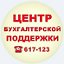 ЦЕНТР
БУХГАЛТЕРСКОЙ
ПОДДЕРЖКИ
☎ 617-123